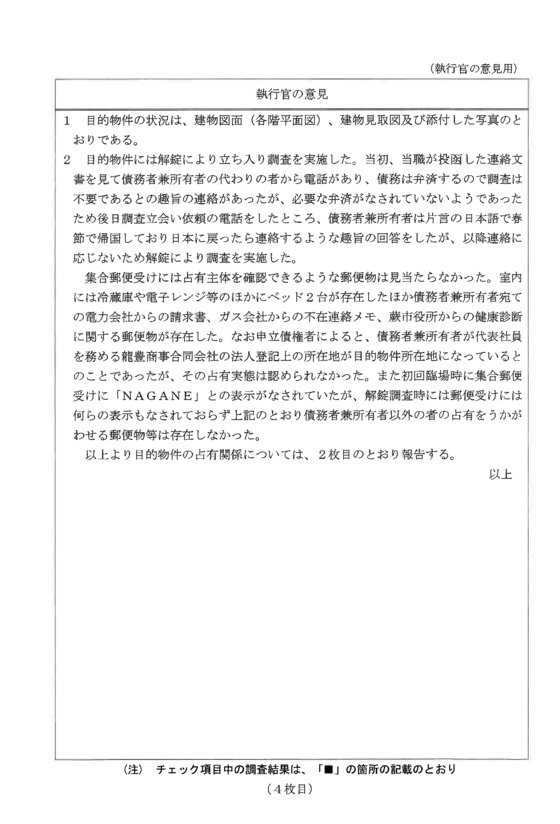 （執行官の意見用）

執行官の意見

1　目的物件の状況は、建物図面（各階平面図）、建物見取図及び添付した写真のとおりである。

2　目的物件には解錠により立ち入り調査を実施した。当初、当職が投函した連絡文書を見て債務者兼所有者の代わりの者から電話があり、債務は弁済するので調査は不要であるとの趣旨の連絡があったが、必要な弁済がなされていないようであったため後日調査立会い依頼の電話をしたところ、債務者兼所有者は片言の日本語で春節で帰国しており日本に戻ったら連絡するような趣旨の回答をしたが、以降連絡に応じないため解錠により調査を実施した。

集合郵便受けには占有主体を確認できるような郵便物は見当たらなかった。室内には冷蔵庫や電子レンジ等のほかにベッド２台が存在したほか債務者兼所有者宛ての電力会社からの請求書、ガス会社からの不在連絡メモ、蕨市役所からの健康診断に関する郵便物が存在した。なお申立債権者によると、債務者兼所有者が代表社員を務める龍豊商事合同会社の法人登記上の所在地が目的物件所在地になっているとのことであったが、その占有実態は認められなかった。また初回臨場時に集合郵便受けに「ＮＡＧＡＮＥ」との表示がなされていたが、解錠調査時には郵便受けには何らの表示もなされておらず上記のとおり債務者兼所有者以外の者の占有をうかがわせる郵便物等は存在しなかった。

以上より目的物件の占有関係については、２枚目のとおり報告する。

以上

（注）　チェック項目中の調査結果は、「■」の箇所の記載のとおり

（４枚目）